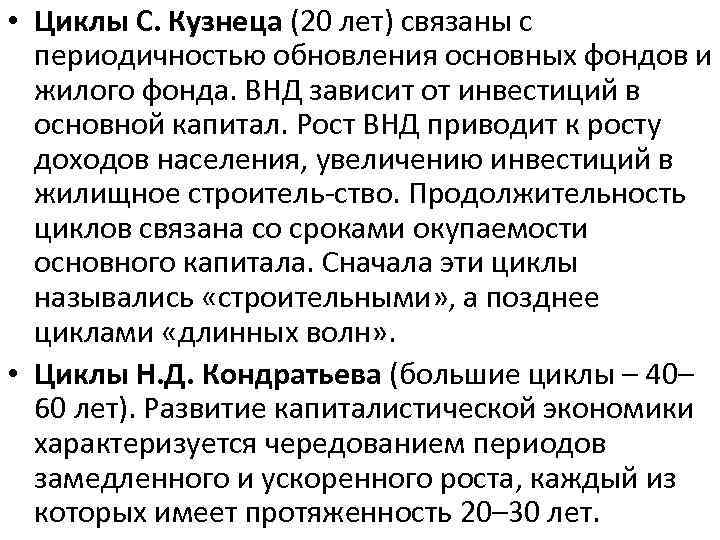 • Циклы С. Кузнеца (20 лет) связаны с периодичностью обновления основных фондов и жилого фонда. ВНД зависит от инвестиций в основной капитал. Рост ВНД приводит к росту доходов населения, увеличению инвестиций в жилищное строитель-ство. Продолжительность циклов связана со сроками окупаемости основного капитала. Сначала эти циклы назывались «строительными», а позднее циклами «длинных волн».

• Циклы Н.Д. Кондратьева (большие циклы – 40–60 лет). Развитие капиталистической экономики характеризуется чередованием периодов замедленного и ускоренного роста, каждый из которых имеет протяженность 20–30 лет.